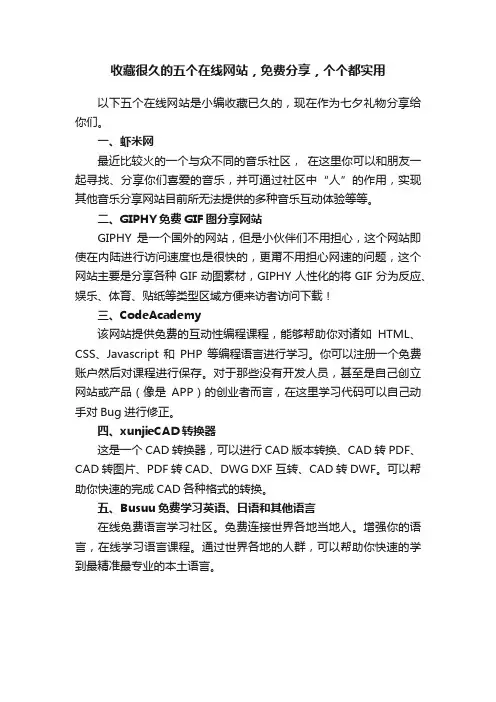 收藏很久的五个在线网站，免费分享，个个都实用

以下五个在线网站是小编收藏已久的，现在作为七夕礼物分享给你们。

一、虾米网

最近比较火的一个与众不同的音乐社区， 在这里你可以和朋友一起寻找、分享你们喜爱的音乐，并可通过社区中“人”的作用，实现其他音乐分享网站目前所无法提供的多种音乐互动体验等等。

二、GIPHY 免费 GIF 图分享网站

GIPHY 是一个国外的网站，但是小伙伴们不用担心，这个网站即使在内陆进行访问速度也是很快的，更甭不用担心网速的问题，这个网站主要是分享各种 GIF 动图素材，GIPHY 人性化的将 GIF 分为反应、娱乐、体育、贴纸等类型区域方便来访者访问下载！

三、CodeAcademy

该网站提供免费的互动性编程课程，能够帮助你对诸如 HTML、CSS、Javascript 和 PHP 等编程语言进行学习。你可以注册一个免费账户然后对课程进行保存。对于那些没有开发人员，甚至是自己创立网站或产品（像是 APP）的创业者而言，在这里学习代码可以自己动手对 Bug 进行修正。

四、xunjieCAD 转换器

这是一个 CAD 转换器，可以进行 CAD 版本转换、CAD 转 PDF、CAD 转图片、PDF 转 CAD、DWG DXF 互转、CAD 转 DWF。可以帮助你快速的完成 CAD 各种格式的转换。

五、Busuu 免费学习英语、日语和其他语言

在线免费语言学习社区。免费连接世界各地当地人。增强你的语言，在线学习语言课程。通过世界各地的人群，可以帮助你快速的学到最精准最专业的本土语言。